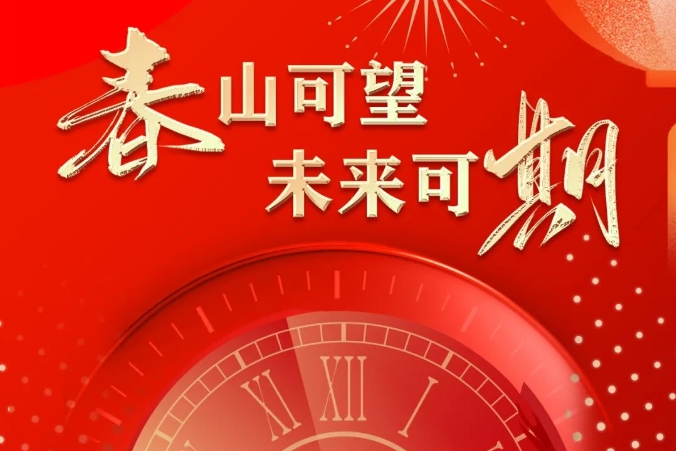 春山可望
未来可期

XI XII I